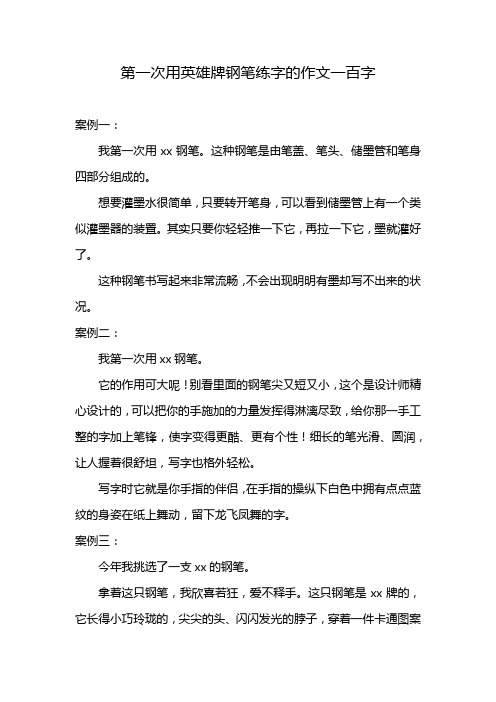 第一次用英雄牌钢笔练字的作文一百字

案例一：

我第一次用 xx 钢笔。这种钢笔是由笔盖、笔头、储墨管和笔身四部分组成的。

想要灌墨水很简单，只要转开笔身，可以看到储墨管上有一个类似灌墨器的装置。其实只要你轻轻推一下它，再拉一下它，墨就灌好了。

这种钢笔书写起来非常流畅，不会出现明明有墨却写不出来的状况。

案例二：

我第一次用 xx 钢笔。

它的作用可大呢！别看里面的钢笔尖又短又小，这个是设计师精心设计的，可以把你的手施加的力量发挥得淋漓尽致，给你那一手工整的字加上笔锋，使字变得更酷、更有个性！细长的笔光滑、圆润，让人握着很舒坦，写字也格外轻松。

写字时它就是你手指的伴侣，在手指的操纵下白色中拥有点点蓝纹的身姿在纸上舞动，留下龙飞凤舞的字。

案例三：

今年我挑选了一支 xx 的钢笔。

拿着这只钢笔，我欣喜若狂，爱不释手。这只钢笔是 xx 牌的，它长得小巧玲珑的，尖尖的头、闪闪发光的脖子，穿着一件卡通图案